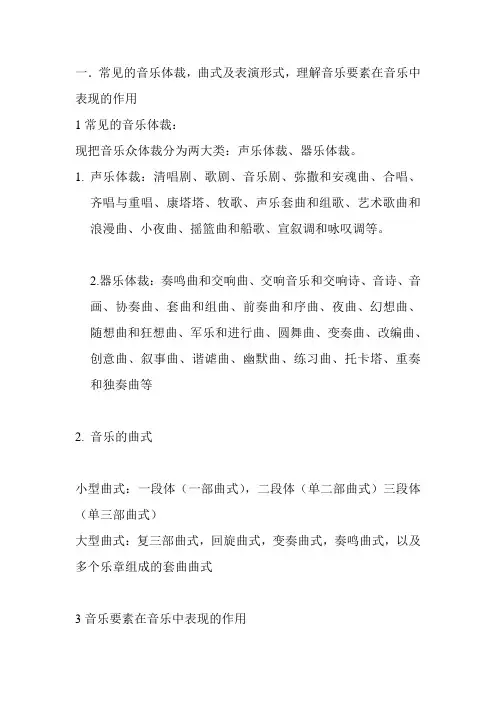 一. 常见的音乐体裁，曲式及表演形式，理解音乐要素在音乐中表现的作用

1 常见的音乐体裁：

现把音乐众体裁分为两大类：声乐体裁、器乐体裁。

1. 声乐体裁：清唱剧、歌剧、音乐剧、弥撒和安魂曲、合唱、齐唱与重唱、康塔塔、牧歌、声乐套曲和组歌、艺术歌曲和浪漫曲、小夜曲、摇篮曲和船歌、宣叙调和咏叹调等。

2.器乐体裁：奏鸣曲和交响曲、交响音乐和交响诗、音诗、音画、协奏曲、套曲和组曲、前奏曲和序曲、夜曲、幻想曲、随想曲和狂想曲、军乐和进行曲、圆舞曲、变奏曲、改编曲、创意曲、叙事曲、谐谑曲、幽默曲、练习曲、托卡塔、重奏和独奏曲等

2. 音乐的曲式

小型曲式：一段体（一部曲式），二段体（单二部曲式）三段体（单三部曲式）

大型曲式：复三部曲式，回旋曲式，变奏曲式，奏鸣曲式，以及多个乐章组成的套曲曲式

3 音乐要素在音乐中表现的作用